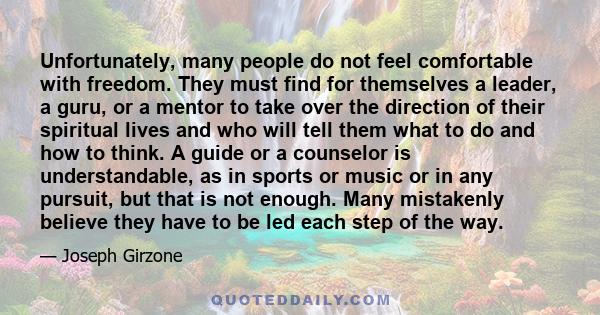 Unfortunately, many people do not feel comfortable with freedom. They must find for themselves a leader, a guru, or a mentor to take over the direction of their spiritual lives and who will tell them what to do and how to think. A guide or a counselor is understandable, as in sports or music or in any pursuit, but that is not enough. Many mistakenly believe they have to be led each step of the way.

— Joseph Girzone

QUOTEDDAILY.COM